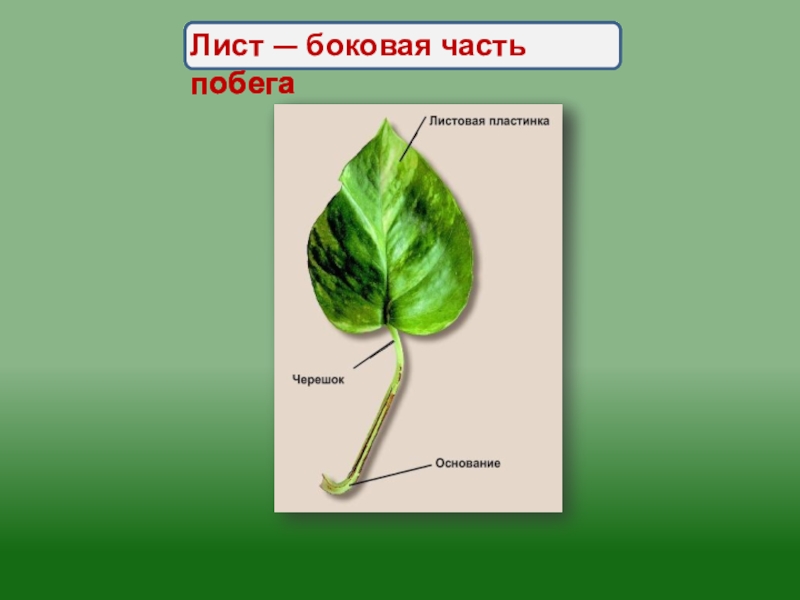 Лист — боковая часть побега

Листовая пластинка

Черешок

Основание